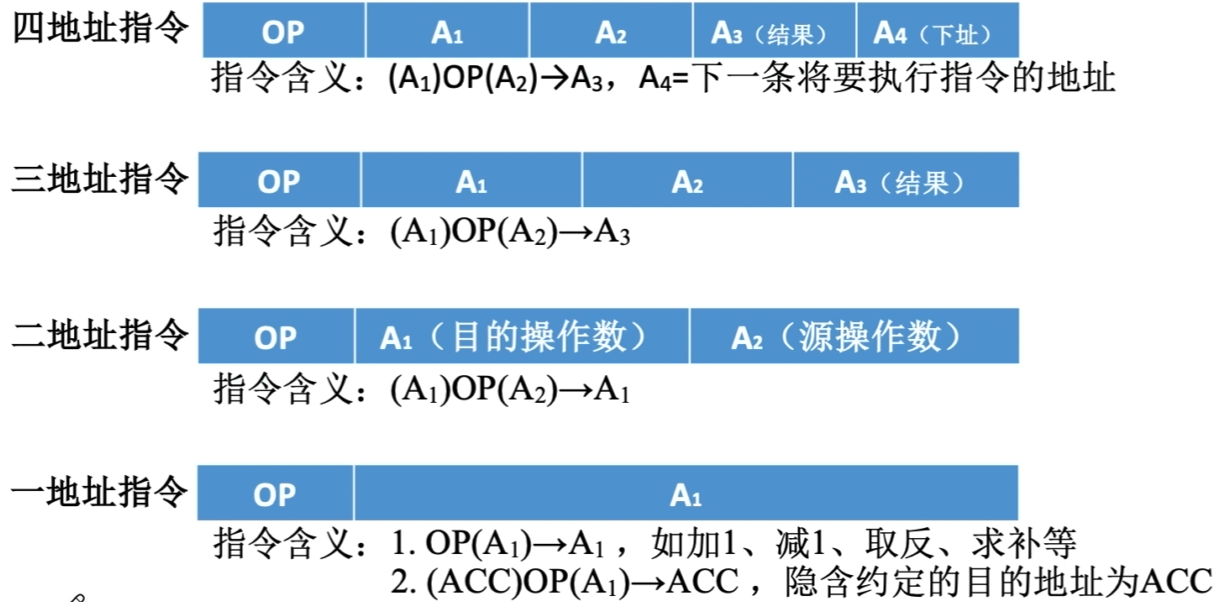 四地址指令

| OP | $A_1$ | $A_2$ | $A_3$（结果） | $A_4$（下址） |
|---|---|---|---|---|

指令含义：$(A_1)OP(A_2) \rightarrow A_3$，$A_4$=下一条将要执行指令的地址

三地址指令

| OP | $A_1$ | $A_2$ | $A_3$（结果） |
|---|---|---|---|

指令含义：$(A_1)OP(A_2) \rightarrow A_3$

二地址指令

| OP | $A_1$（目的操作数） | $A_2$（源操作数） |
|---|---|---|

指令含义：$(A_1)OP(A_2) \rightarrow A_1$

一地址指令

| OP | $A_1$ |
|---|---|

指令含义：1. $OP(A_1) \rightarrow A_1$ ，如加1、减1、取反、求补等
2. $(ACC)OP(A_1) \rightarrow ACC$ ，隐含约定的目的地址为ACC